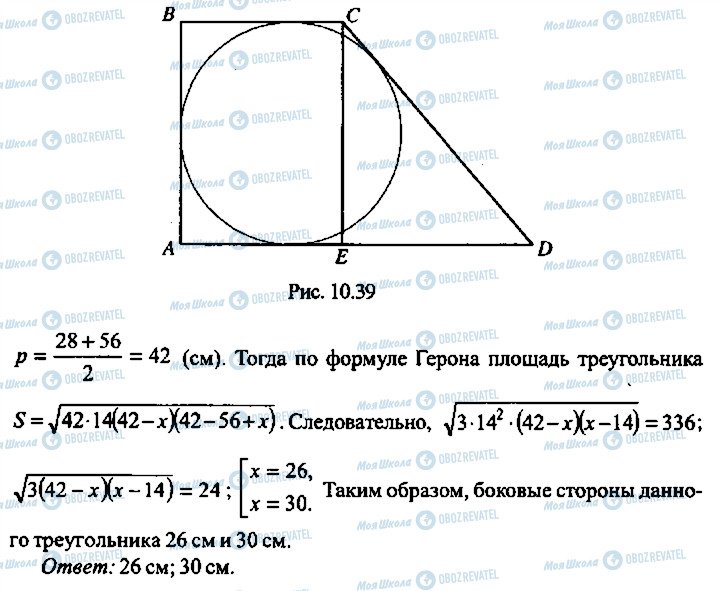 B C A E D

Рис. 10.39

$p = \frac{28+56}{2} = 42$ (см). Тогда по формуле Герона площадь треугольника $S = \sqrt{42 \cdot 14(42-x)(42-56+x)}$. Следовательно, $\sqrt{3 \cdot 14^2 \cdot (42-x)(x-14)} = 336$; $\sqrt{3(42-x)(x-14)} = 24$; $\left[\begin{array}{l} x = 26, \\ x = 30. \end{array}\right.$ Таким образом, боковые стороны данного треугольника 26 см и 30 см.

Ответ: 26 см; 30 см.

Моя Школа OBOZREVATEL